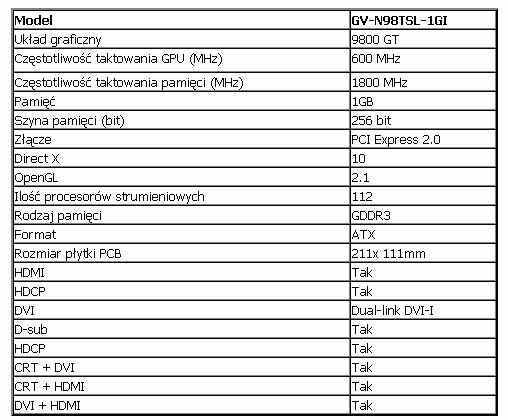 | Model | GV-N98TSL-1GI |
|---|---|
| Układ graficzny | 9800 GT |
| Częstotliwość taktowania GPU (MHz) | 600 MHz |
| Częstotliwość taktowania pamięci (MHz) | 1800 MHz |
| Pamięć | 1GB |
| Szyna pamięci (bit) | 256 bit |
| Złącze | PCI Express 2.0 |
| Direct X | 10 |
| OpenGL | 2.1 |
| Ilość procesorów strumieniowych | 112 |
| Rodzaj pamięci | GDDR3 |
| Format | ATX |
| Rozmiar płytki PCB | 211x 111mm |
| HDMI | Tak |
| HDCP | Tak |
| DVI | Dual-link DVI-I |
| D-sub | Tak |
| HDCP | Tak |
| CRT + DVI | Tak |
| CRT + HDMI | Tak |
| DVI + HDMI | Tak |